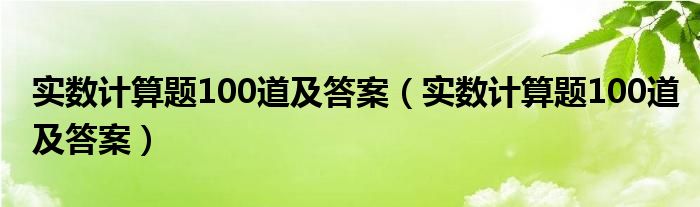 实数计算题100道及答案（实数计算题100道及答案）